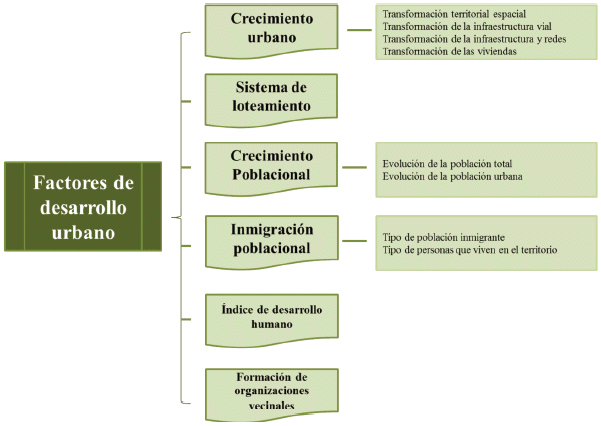 Factores de desarrollo urbano

Crecimiento urbano

Transformación territorial espacial
Transformación de la infraestructura vial
Transformación de la infraestructura y redes
Transformación de las viviendas

Sistema de loteamiento

Crecimiento Poblacional

Evolución de la población total
Evolución de la población urbana

Inmigración poblacional

Tipo de población inmigrante
Tipo de personas que viven en el territorio

Índice de desarrollo humano

Formación de organizaciones vecinales